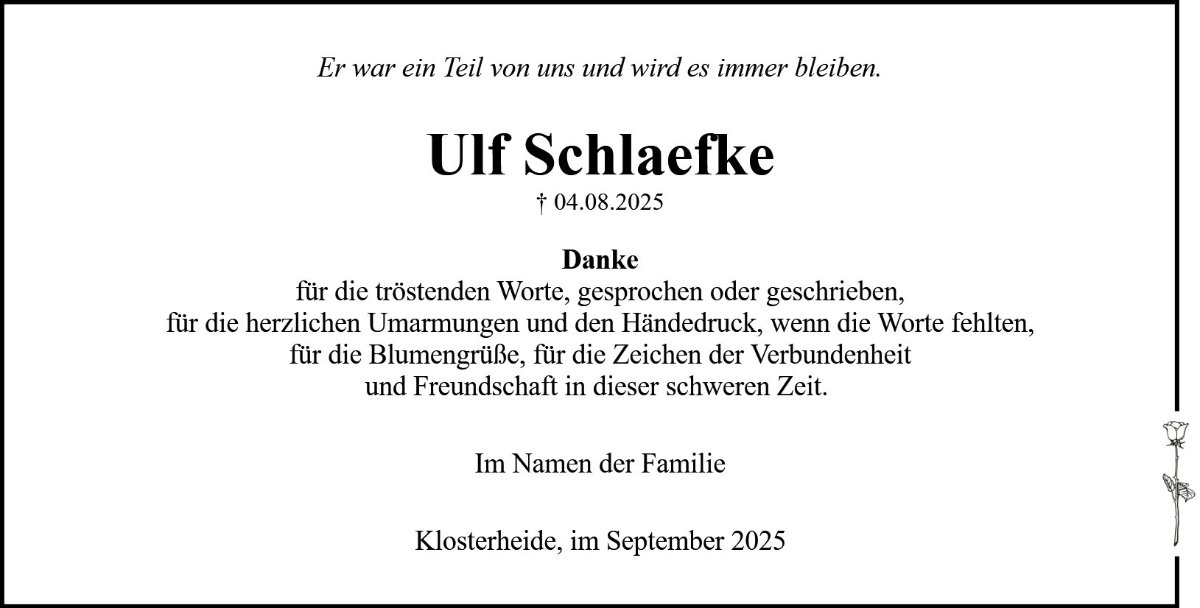 Er war ein Teil von uns und wird es immer bleiben.

Ulf Schlaefke

† 04.08.2025

Danke
für die tröstenden Worte, gesprochen oder geschrieben,
für die herzlichen Umarmungen und den Händedruck, wenn die Worte fehlten,
für die Blumengrüße, für die Zeichen der Verbundenheit
und Freundschaft in dieser schweren Zeit.

Im Namen der Familie

Klosterheide, im September 2025